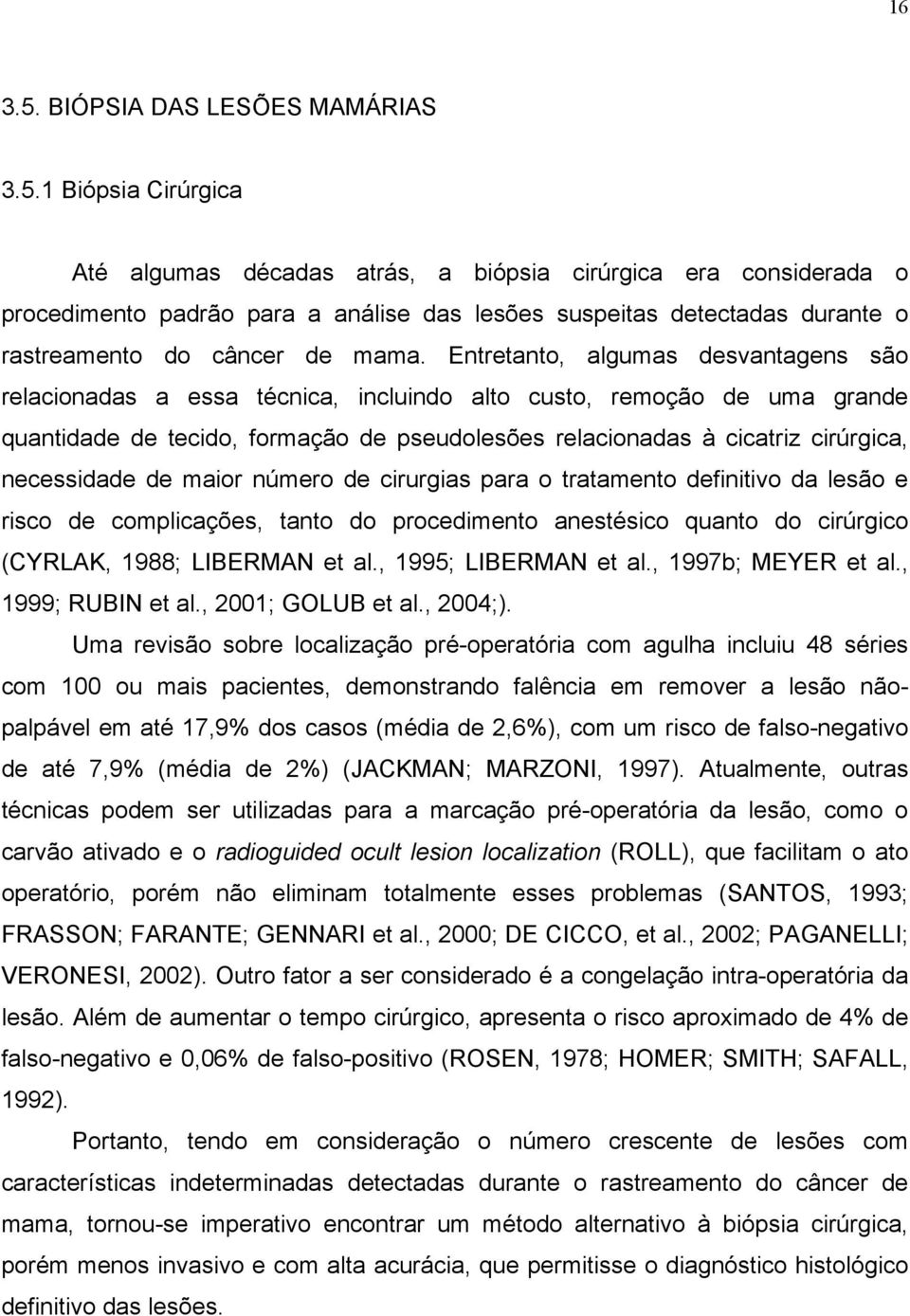 16

3.5. BIÓPSIA DAS LESÕES MAMÁRIAS

3.5.1 Biópsia Cirúrgica

Até algumas décadas atrás, a biópsia cirúrgica era considerada o procedimento padrão para a análise das lesões suspeitas detectadas durante o rastreamento do câncer de mama. Entretanto, algumas desvantagens são relacionadas a essa técnica, incluindo alto custo, remoção de uma grande quantidade de tecido, formação de pseudolesões relacionadas à cicatriz cirúrgica, necessidade de maior número de cirurgias para o tratamento definitivo da lesão e risco de complicações, tanto do procedimento anestésico quanto do cirúrgico (CYRLAK, 1988; LIBERMAN et al., 1995; LIBERMAN et al., 1997b; MEYER et al., 1999; RUBIN et al., 2001; GOLUB et al., 2004;).

Uma revisão sobre localização pré-operatória com agulha incluiu 48 séries com 100 ou mais pacientes, demonstrando falência em remover a lesão não-palpável em até 17,9% dos casos (média de 2,6%), com um risco de falso-negativo de até 7,9% (média de 2%) (JACKMAN; MARZONI, 1997). Atualmente, outras técnicas podem ser utilizadas para a marcação pré-operatória da lesão, como o carvão ativado e o radioguided ocult lesion localization (ROLL), que facilitam o ato operatório, porém não eliminam totalmente esses problemas (SANTOS, 1993; FRASSON; FARANTE; GENNARI et al., 2000; DE CICCO, et al., 2002; PAGANELLI; VERONESI, 2002). Outro fator a ser considerado é a congelação intra-operatória da lesão. Além de aumentar o tempo cirúrgico, apresenta o risco aproximado de 4% de falso-negativo e 0,06% de falso-positivo (ROSEN, 1978; HOMER; SMITH; SAFALL, 1992).

Portanto, tendo em consideração o número crescente de lesões com características indeterminadas detectadas durante o rastreamento do câncer de mama, tornou-se imperativo encontrar um método alternativo à biópsia cirúrgica, porém menos invasivo e com alta acurácia, que permitisse o diagnóstico histológico definitivo das lesões.